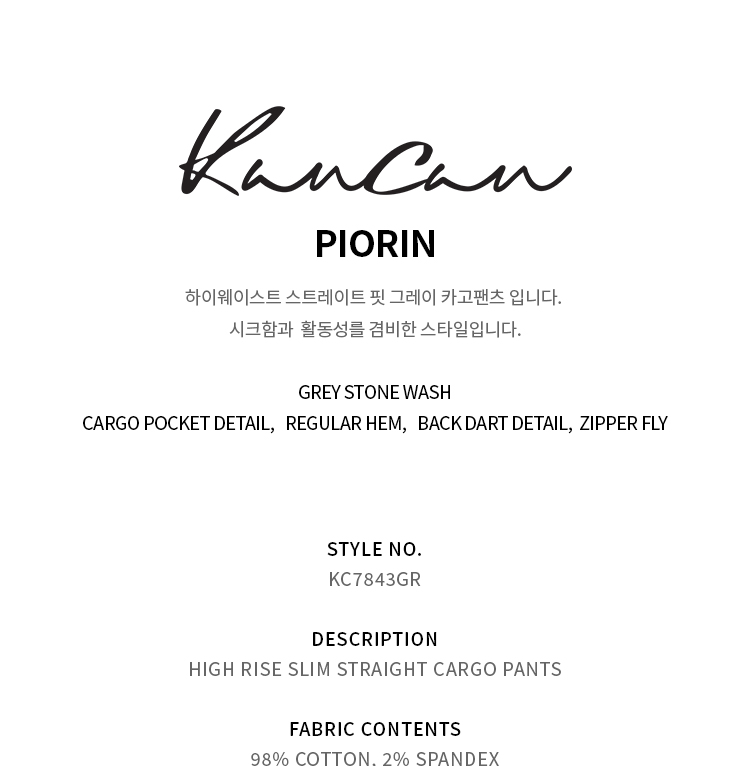 KanCan

PIORIN

하이웨이스트 스트레이트 핏 그레이 카고팬츠 입니다.
시크함과 활동성를 겸비한 스타일입니다.

GREY STONE WASH
CARGO POCKET DETAIL, REGULAR HEM, BACK DART DETAIL, ZIPPER FLY

STYLE NO.
KC7843GR

DESCRIPTION
HIGH RISE SLIM STRAIGHT CARGO PANTS

FABRIC CONTENTS
98% COTTON, 2% SPANDEX